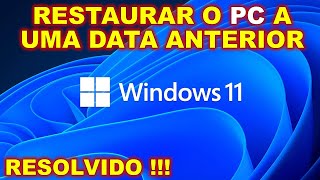 RESTAURAR O PC A UMA DATA ANTERIOR

Windows 11

RESOLVIDO !!!